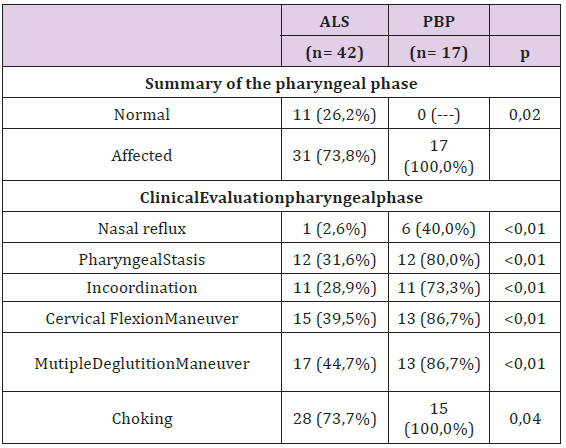 |  | ALS | PBP |  |
|---|---|---|---|
|  | (n= 42) | (n= 17) | p |
| Summary of the pharyngeal phase |  |  |  |
| Normal | 11 (26,2%) | 0 (---) | 0,02 |
| Affected | 31 (73,8%) | 17 (100,0%) |  |
| ClinicalEvaluationpharyngealphase |  |  |  |
| Nasal reflux | 1 (2,6%) | 6 (40,0%) | <0,01 |
| PharyngealStasis | 12 (31,6%) | 12 (80,0%) | <0,01 |
| Incoordination | 11 (28,9%) | 11 (73,3%) | <0,01 |
| Cervical FlexionManeuver | 15 (39,5%) | 13 (86,7%) | <0,01 |
| MutipleDeglutitionManeuver | 17 (44,7%) | 13 (86,7%) | <0,01 |
| Choking | 28 (73,7%) | 15 (100,0%) | 0,04 |